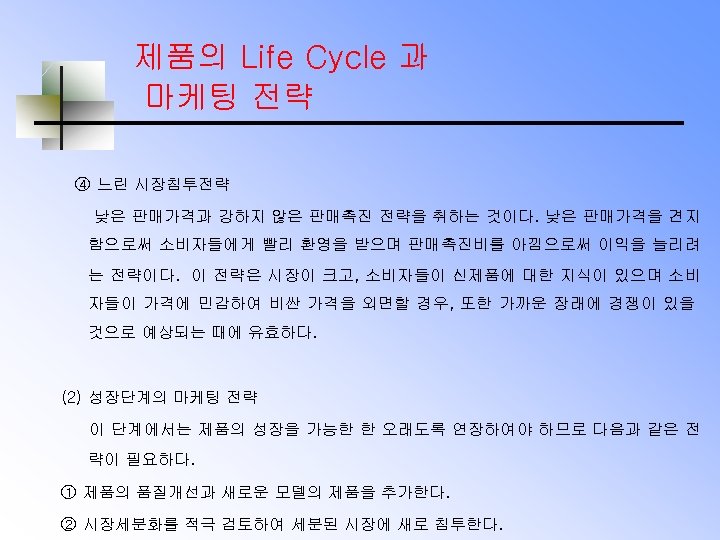 제품의 Life Cycle 과 마케팅 전략

④ 느린 시장침투전략

낮은 판매가격과 강하지 않은 판매촉진 전략을 취하는 것이다. 낮은 판매가격을 견지함으로써 소비자들에게 빨리 환영을 받으며 판매촉진비를 아낌으로써 이익을 늘리려는 전략이다. 이 전략은 시장이 크고, 소비자들이 신제품에 대한 지식이 있으며 소비자들이 가격에 민감하여 비싼 가격을 외면할 경우, 또한 가까운 장래에 경쟁이 있을 것으로 예상되는 때에 유효하다.

(2) 성장단계의 마케팅 전략

이 단계에서는 제품의 성장을 가능한 한 오래도록 연장하여야 하므로 다음과 같은 전략이 필요하다.

① 제품의 품질개선과 새로운 모델의 제품을 추가한다.

② 시장세분화를 적극 검토하여 세분된 시장에 새로 침투한다.